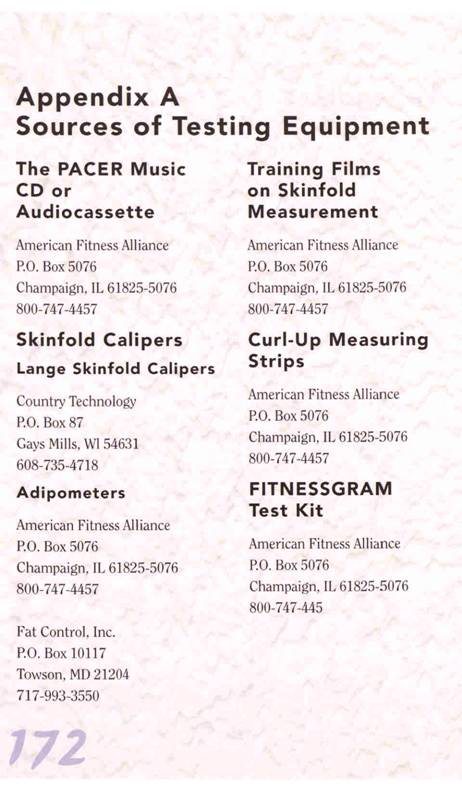 Appendix A
Sources of Testing Equipment

The PACER Music CD or Audiocassette

American Fitness Alliance
P.O. Box 5076
Champaign, IL 61825-5076
800-747-4457

Skinfold Calipers

Lange Skinfold Calipers

Country Technology
P.O. Box 87
Gays Mills, WI 54631
608-735-4718

Adipometers

American Fitness Alliance
P.O. Box 5076
Champaign, IL 61825-5076
800-747-4457

Fat Control, Inc.
P.O. Box 10117
Towson, MD 21204
717-993-3550

Training Films on Skinfold Measurement

American Fitness Alliance
P.O. Box 5076
Champaign, IL 61825-5076
800-747-4457

Curl-Up Measuring Strips

American Fitness Alliance
P.O. Box 5076
Champaign, IL 61825-5076
800-747-4457

FITNESSGRAM Test Kit

American Fitness Alliance
P.O. Box 5076
Champaign, IL 61825-5076
800-747-445

172